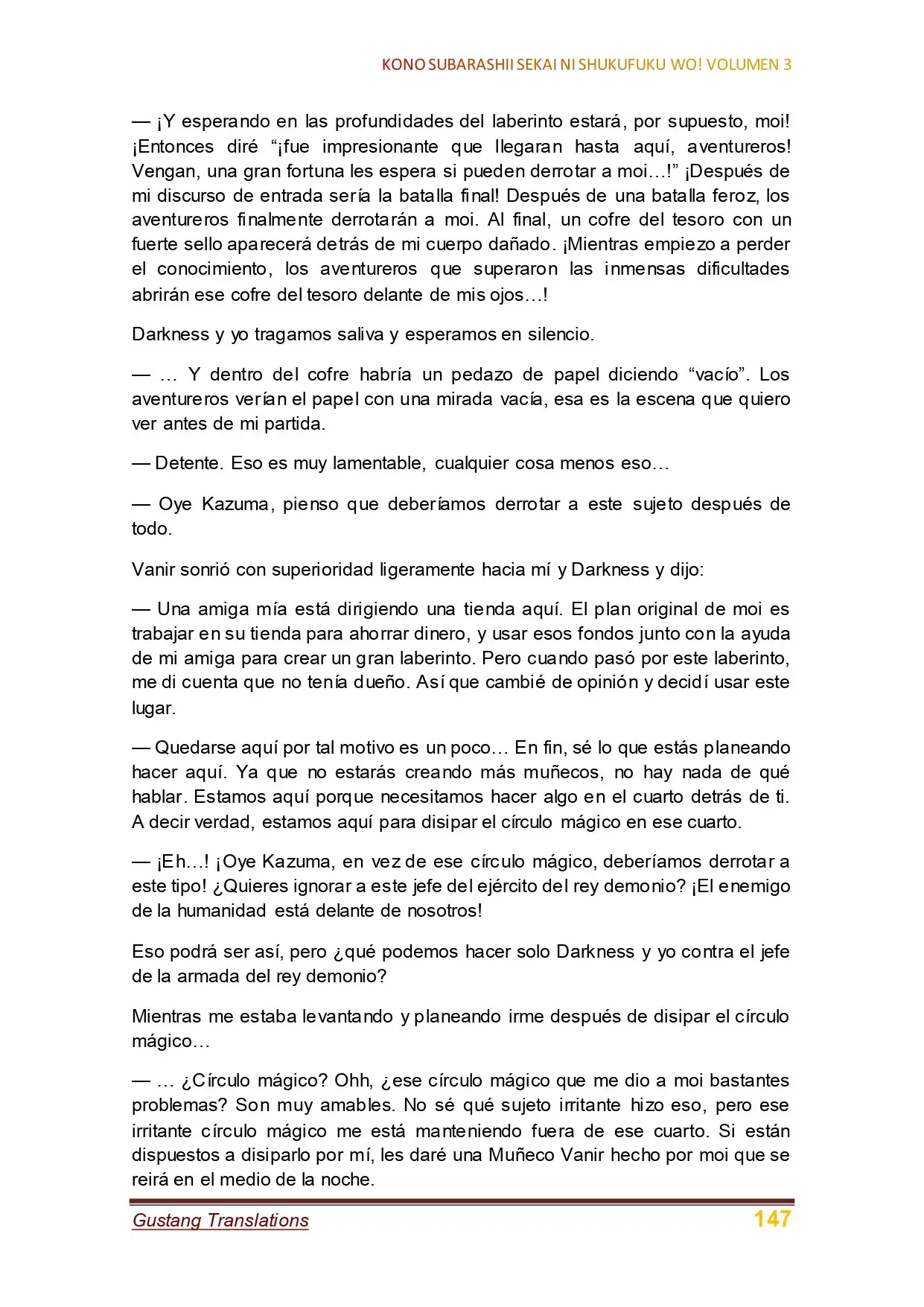 KONO SUBARASHII SEKAI NI SHUKUFUKU WO! VOLUMEN 3

— ¡Y esperando en las profundidades del laberinto estará, por supuesto, moi! ¡Entonces diré “¡fue impresionante que llegaran hasta aquí, aventureros! Vengan, una gran fortuna les espera si pueden derrotar a moi…!” ¡Después de mi discurso de entrada sería la batalla final! Después de una batalla feroz, los aventureros finalmente derrotarán a moi. Al final, un cofre del tesoro con un fuerte sello aparecerá detrás de mi cuerpo dañado. ¡Mientras empiezo a perder el conocimiento, los aventureros que superaron las inmensas dificultades abrirán ese cofre del tesoro delante de mis ojos…!

Darkness y yo tragamos saliva y esperamos en silencio.

— … Y dentro del cofre habría un pedazo de papel diciendo “vacío”. Los aventureros verían el papel con una mirada vacía, esa es la escena que quiero ver antes de mi partida.

— Detente. Eso es muy lamentable, cualquier cosa menos eso…

— Oye Kazuma, pienso que deberíamos derrotar a este sujeto después de todo.

Vanir sonrió con superioridad ligeramente hacia mí y Darkness y dijo:

— Una amiga mía está dirigiendo una tienda aquí. El plan original de moi es trabajar en su tienda para ahorrar dinero, y usar esos fondos junto con la ayuda de mi amiga para crear un gran laberinto. Pero cuando pasó por este laberinto, me di cuenta que no tenía dueño. Así que cambié de opinión y decidí usar este lugar.

— Quedarse aquí por tal motivo es un poco… En fin, sé lo que estás planeando hacer aquí. Ya que no estarás creando más muñecos, no hay nada de qué hablar. Estamos aquí porque necesitamos hacer algo en el cuarto detrás de ti. A decir verdad, estamos aquí para disipar el círculo mágico en ese cuarto.

— ¡Eh…! ¡Oye Kazuma, en vez de ese círculo mágico, deberíamos derrotar a este tipo! ¿Quieres ignorar a este jefe del ejército del rey demonio? ¡El enemigo de la humanidad está delante de nosotros!

Eso podrá ser así, pero ¿qué podemos hacer solo Darkness y yo contra el jefe de la armada del rey demonio?

Mientras me estaba levantando y planeando irme después de disipar el círculo mágico…

— … ¿Círculo mágico? Ohh, ¿ese círculo mágico que me dio a moi bastantes problemas? Son muy amables. No sé qué sujeto irritante hizo eso, pero ese irritante círculo mágico me está manteniendo fuera de ese cuarto. Si están dispuestos a disiparlo por mí, les daré una Muñeco Vanir hecho por moi que se reirá en el medio de la noche.

Gustang Translations 147